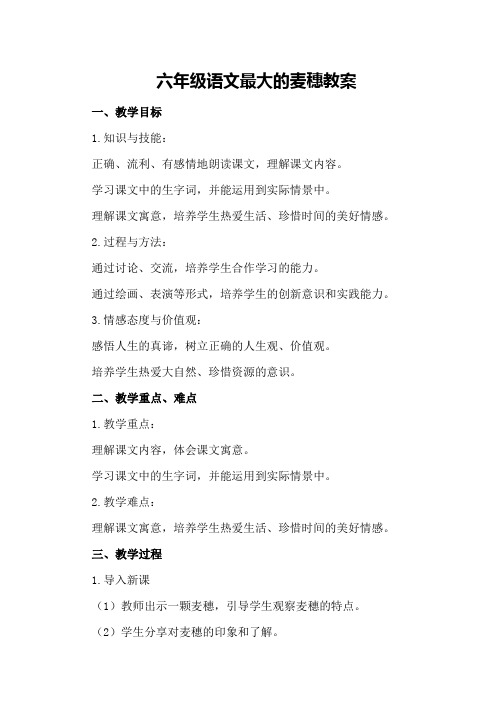 六年级语文最大的麦穗教案

一、教学目标

1. 知识与技能：

正确、流利、有感情地朗读课文，理解课文内容。

学习课文中的生字词，并能运用到实际情景中。

理解课文寓意，培养学生热爱生活、珍惜时间的美好情感。

2. 过程与方法：

通过讨论、交流，培养学生合作学习的能力。

通过绘画、表演等形式，培养学生的创新意识和实践能力。

3. 情感态度与价值观：

感悟人生的真谛，树立正确的人生观、价值观。

培养学生热爱大自然、珍惜资源的意识。

二、教学重点、难点

1. 教学重点：

理解课文内容，体会课文寓意。

学习课文中的生字词，并能运用到实际情景中。

2. 教学难点：

理解课文寓意，培养学生热爱生活、珍惜时间的美好情感。

三、教学过程

1. 导入新课

（1）教师出示一颗麦穗，引导学生观察麦穗的特点。

（2）学生分享对麦穗的印象和了解。